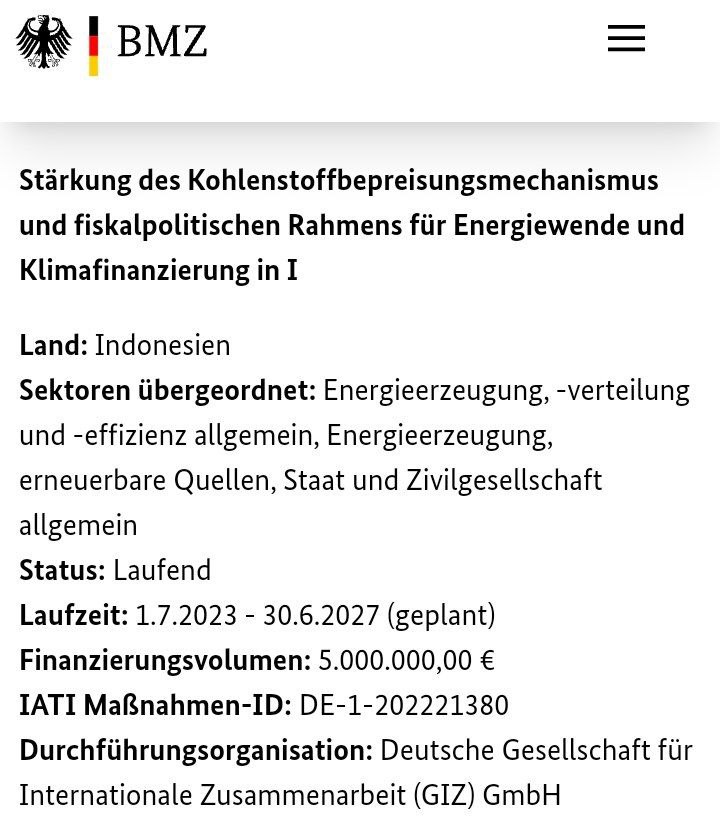 BMZ

Stärkung des Kohlenstoffbepreisungsmechanismus und fiskalpolitischen Rahmens für Energiewende und Klimafinanzierung in I

Land: Indonesien
Sektoren übergeordnet: Energieerzeugung, -verteilung und -effizienz allgemein, Energieerzeugung, erneuerbare Quellen, Staat und Zivilgesellschaft allgemein
Status: Laufend
Laufzeit: 1.7.2023 - 30.6.2027 (geplant)
Finanzierungsvolumen: 5.000.000,00 €
IATI Maßnahmen-ID: DE-1-202221380
Durchführungsorganisation: Deutsche Gesellschaft für Internationale Zusammenarbeit (GIZ) GmbH